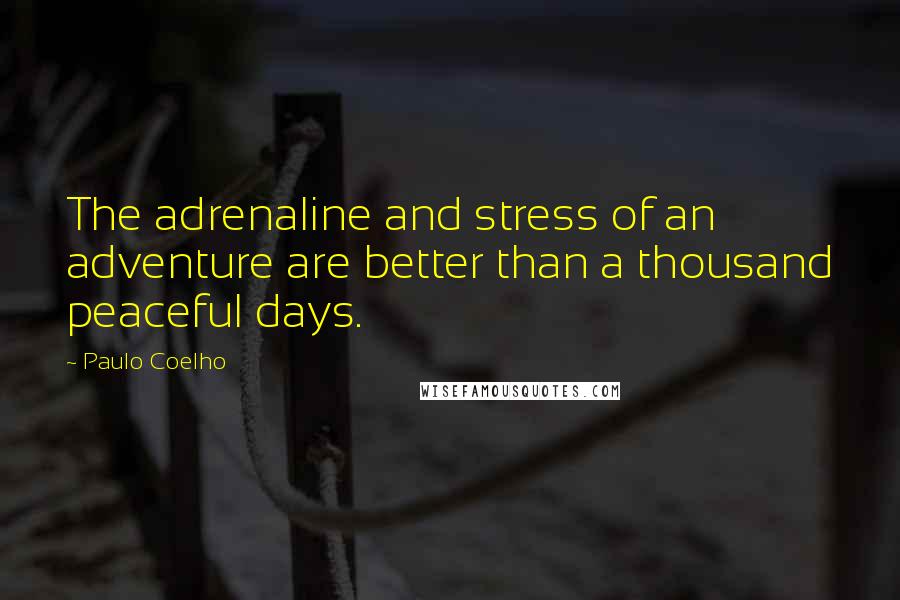 The adrenaline and stress of an adventure are better than a thousand peaceful days.

~ Paulo Coelho

WISEFAMOUSQUOTES.COM